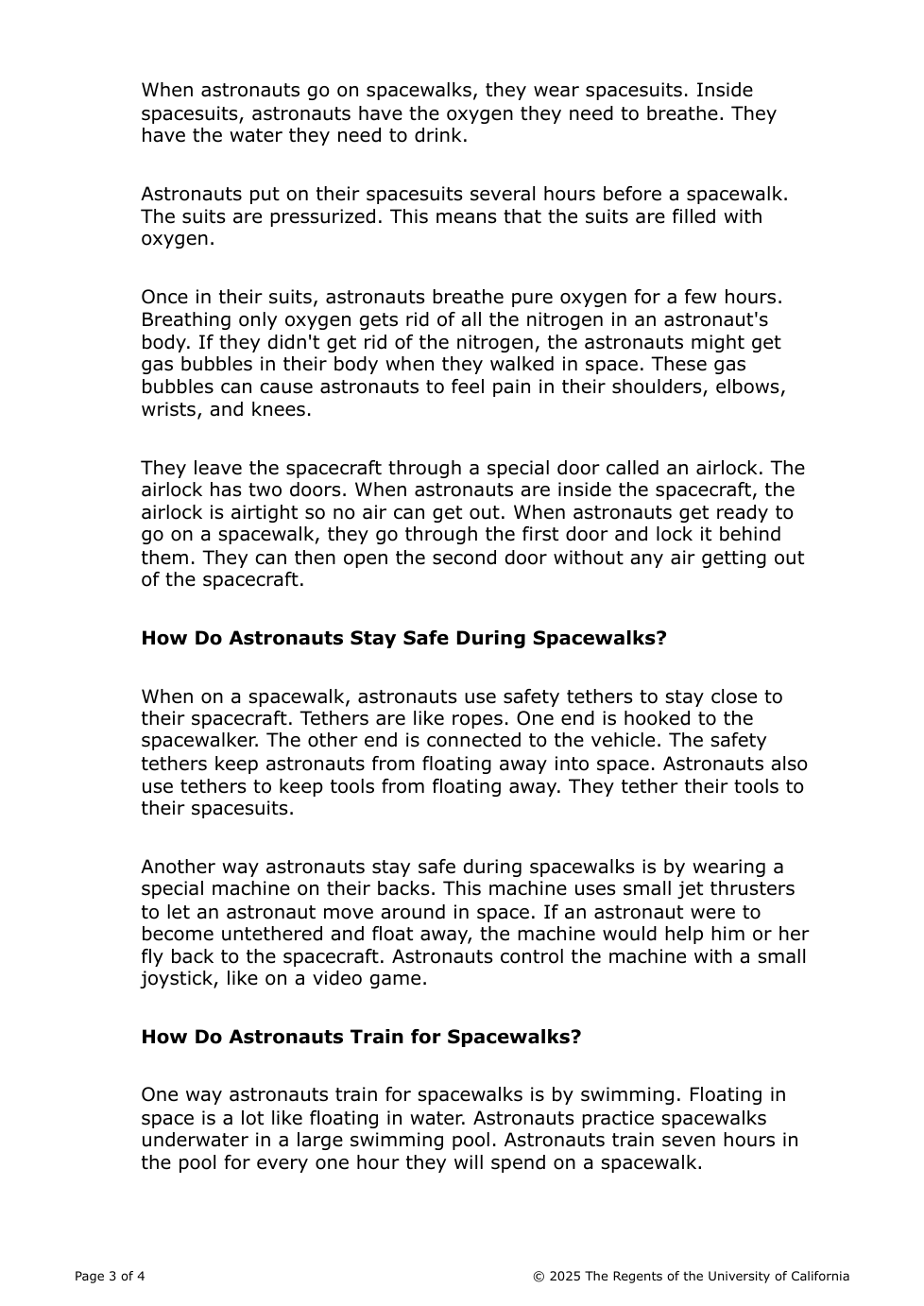 When astronauts go on spacewalks, they wear spacesuits. Inside spacesuits, astronauts have the oxygen they need to breathe. They have the water they need to drink.

Astronauts put on their spacesuits several hours before a spacewalk. The suits are pressurized. This means that the suits are filled with oxygen.

Once in their suits, astronauts breathe pure oxygen for a few hours. Breathing only oxygen gets rid of all the nitrogen in an astronaut's body. If they didn't get rid of the nitrogen, the astronauts might get gas bubbles in their body when they walked in space. These gas bubbles can cause astronauts to feel pain in their shoulders, elbows, wrists, and knees.

They leave the spacecraft through a special door called an airlock. The airlock has two doors. When astronauts are inside the spacecraft, the airlock is airtight so no air can get out. When astronauts get ready to go on a spacewalk, they go through the first door and lock it behind them. They can then open the second door without any air getting out of the spacecraft.

**How Do Astronauts Stay Safe During Spacewalks?**

When on a spacewalk, astronauts use safety tethers to stay close to their spacecraft. Tethers are like ropes. One end is hooked to the spacewalker. The other end is connected to the vehicle. The safety tethers keep astronauts from floating away into space. Astronauts also use tethers to keep tools from floating away. They tether their tools to their spacesuits.

Another way astronauts stay safe during spacewalks is by wearing a special machine on their backs. This machine uses small jet thrusters to let an astronaut move around in space. If an astronaut were to become untethered and float away, the machine would help him or her fly back to the spacecraft. Astronauts control the machine with a small joystick, like on a video game.

**How Do Astronauts Train for Spacewalks?**

One way astronauts train for spacewalks is by swimming. Floating in space is a lot like floating in water. Astronauts practice spacewalks underwater in a large swimming pool. Astronauts train seven hours in the pool for every one hour they will spend on a spacewalk.

Page 3 of 4

© 2025 The Regents of the University of California